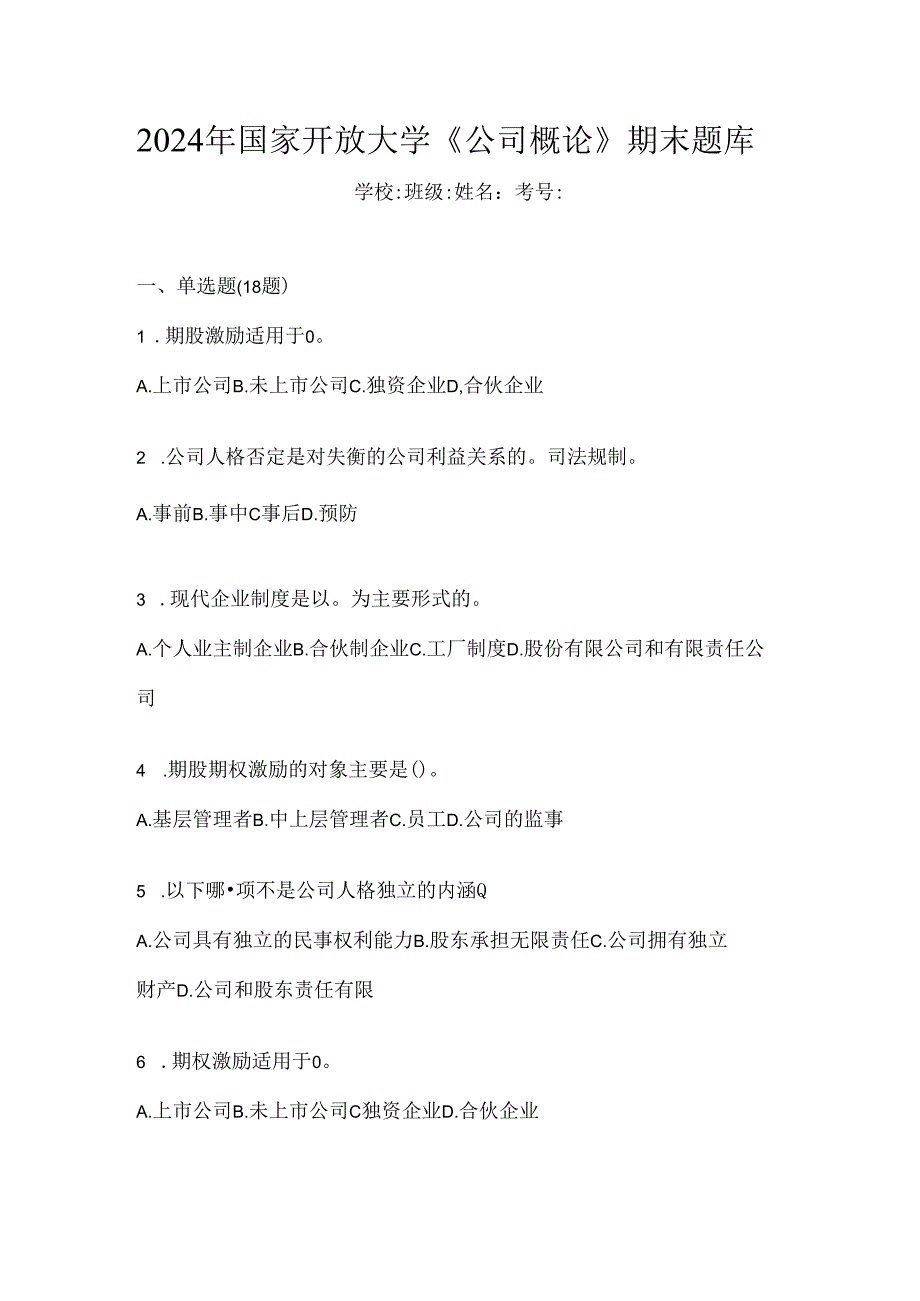 2024年国家开放大学《公司概论》期末题库

学校:班级:姓名：考号:

一、单选题(18题)

1．期股激励适用于0。

A.上市公司B.未上市公司C.独资企业D,合伙企业

2．公司人格否定是对失衡的公司利益关系的。司法规制。

A.事前B.事中C事后D.预防

3．现代企业制度是以。为主要形式的。

A.个人业主制企业B.合伙制企业C.工厂制度D.股份有限公司和有限责任公司

4．期股期权激励的对象主要是()。

A.基层管理者B.中上层管理者C.员工D.公司的监事

5．以下哪•项不是公司人格独立的内涵Q

A.公司具有独立的民事权利能力B.股东承担无限责任C.公司拥有独立财产D.公司和股东责任有限

6．期权激励适用于0。

A.上市公司B.未上市公司C独资企业D.合伙企业